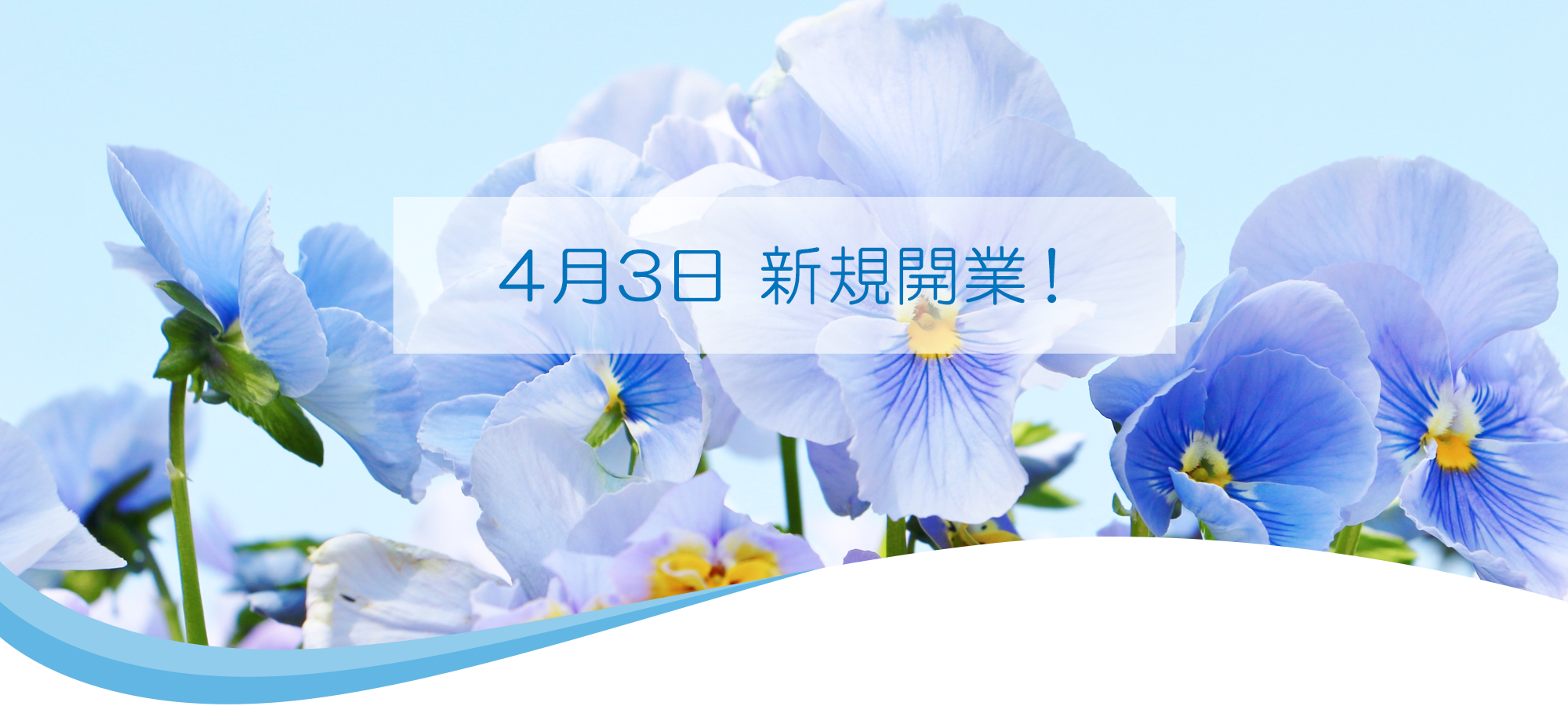 4月3日 新規開業！